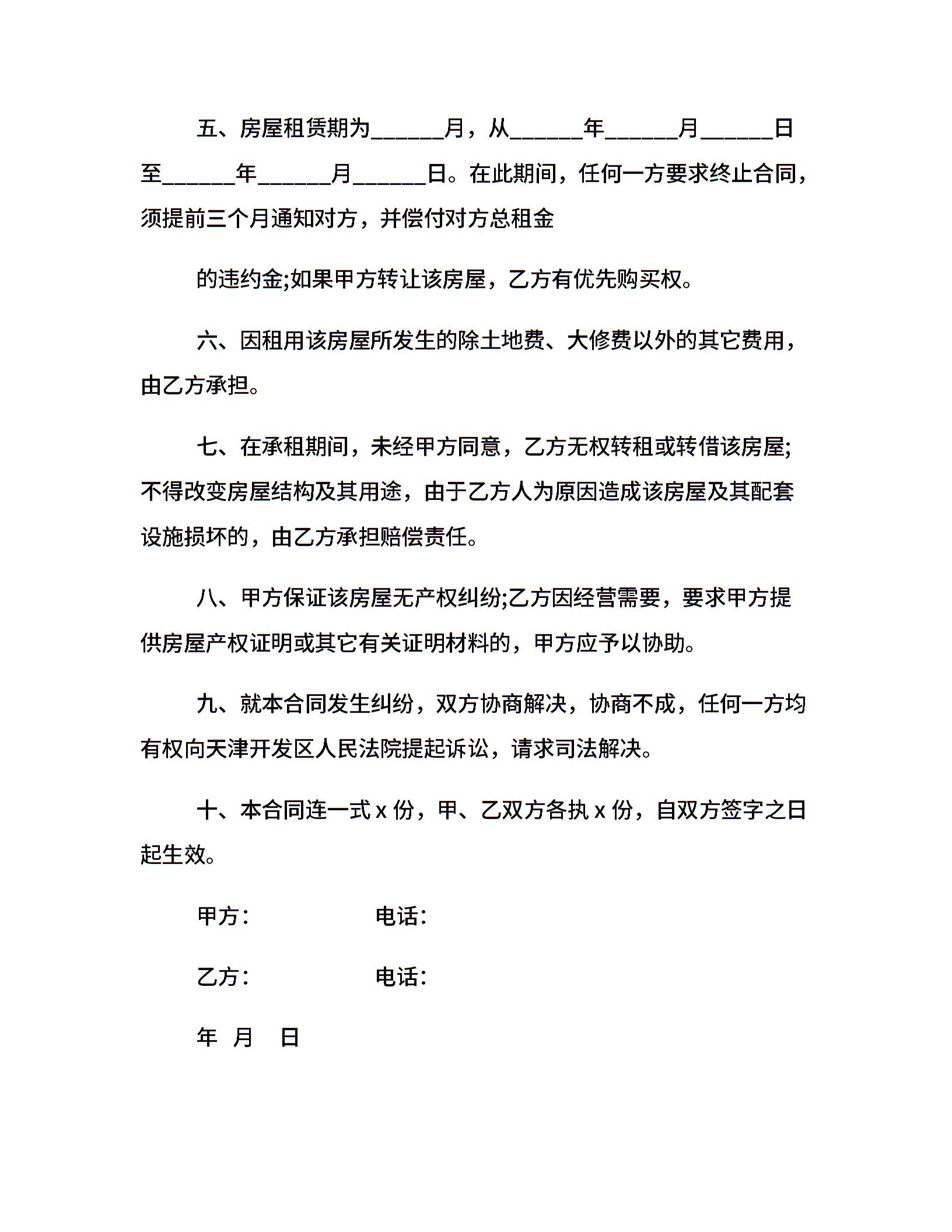 五、房屋租赁期为______月，从______年______月______日至______年______月______日。在此期间，任何一方要求终止合同，须提前三个月通知对方，并偿付对方总租金

的违约金;如果甲方转让该房屋，乙方有优先购买权。

六、因租用该房屋所发生的除土地费、大修费以外的其它费用，由乙方承担。

七、在承租期间，未经甲方同意，乙方无权转租或转借该房屋;不得改变房屋结构及其用途，由于乙方人为原因造成该房屋及其配套设施损坏的，由乙方承担赔偿责任。

八、甲方保证该房屋无产权纠纷;乙方因经营需要，要求甲方提供房屋产权证明或其它有关证明材料的，甲方应予以协助。

九、就本合同发生纠纷，双方协商解决，协商不成，任何一方均有权向天津开发区人民法院提起诉讼，请求司法解决。

十、本合同连一式 x 份，甲、乙双方各执 x 份，自双方签字之日起生效。

甲方:　　　　电话:

乙方:　　　　电话:

年　月　日